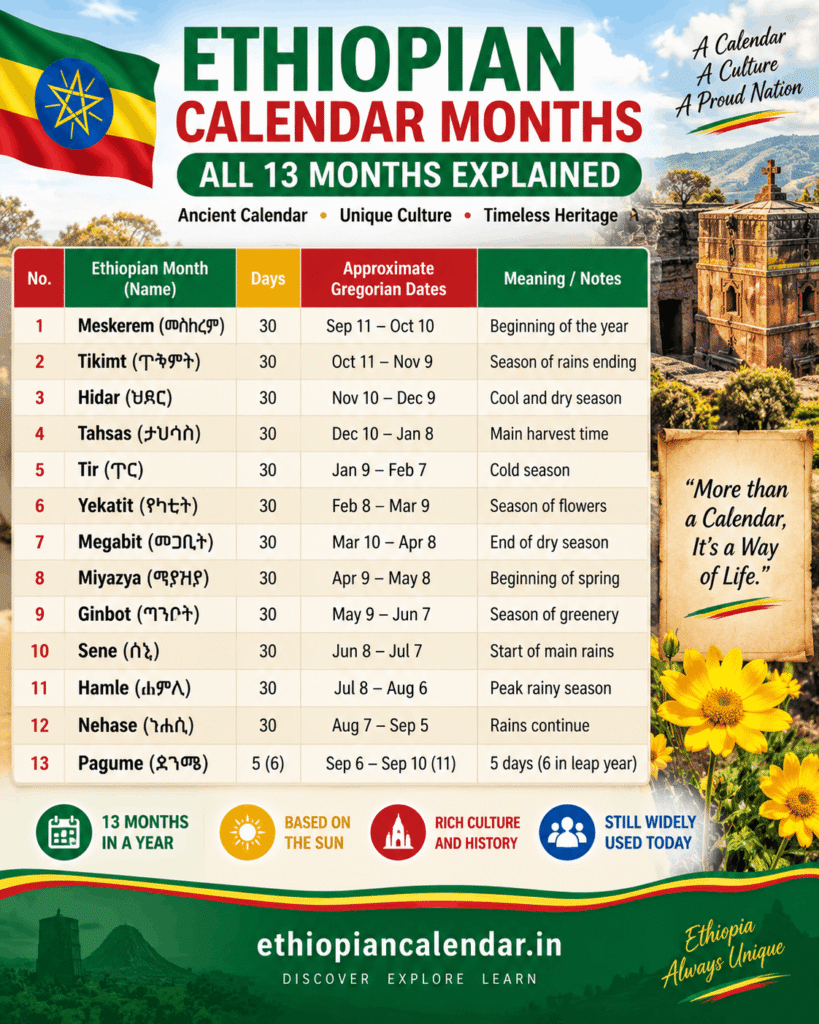 ETHIOPIAN CALENDAR MONTHS

ALL 13 MONTHS EXPLAINED

Ancient Calendar • Unique Culture • Timeless Heritage

A Calendar
A Culture
A Proud Nation

| No. | Ethiopian Month (Name) | Days | Approximate Gregorian Dates | Meaning / Notes |
|---|---|---|---|---|
| 1 | Meskerem (መስከረም) | 30 | Sep 11 – Oct 10 | Beginning of the year |
| 2 | Tikimt (ጥቅምት) | 30 | Oct 11 – Nov 9 | Season of rains ending |
| 3 | Hidar (ህዳር) | 30 | Nov 10 – Dec 9 | Cool and dry season |
| 4 | Tahsas (ታህሳስ) | 30 | Dec 10 – Jan 8 | Main harvest time |
| 5 | Tir (ጥር) | 30 | Jan 9 – Feb 7 | Cold season |
| 6 | Yekatit (የካቲት) | 30 | Feb 8 – Mar 9 | Season of flowers |
| 7 | Megabit (መጋቢት) | 30 | Mar 10 – Apr 8 | End of dry season |
| 8 | Miyazya (ሚያዝያ) | 30 | Apr 9 – May 8 | Beginning of spring |
| 9 | Ginbot (ግንቦት) | 30 | May 9 – Jun 7 | Season of greenery |
| 10 | Sene (ሰኔ) | 30 | Jun 8 – Jul 7 | Start of main rains |
| 11 | Hamle (ሐምሌ) | 30 | Jul 8 – Aug 6 | Peak rainy season |
| 12 | Nehase (ነሐሴ) | 30 | Aug 7 – Sep 5 | Rains continue |
| 13 | Pagume (ጳጉሜ) | 5 (6) | Sep 6 – Sep 10 (11) | 5 days (6 in leap year) |

"More than a Calendar, It's a Way of Life."

13 MONTHS IN A YEAR

BASED ON THE SUN

RICH CULTURE AND HISTORY

STILL WIDELY USED TODAY

ethiopiancalendar.in

DISCOVER EXPLORE LEARN

Ethiopia Always Unique